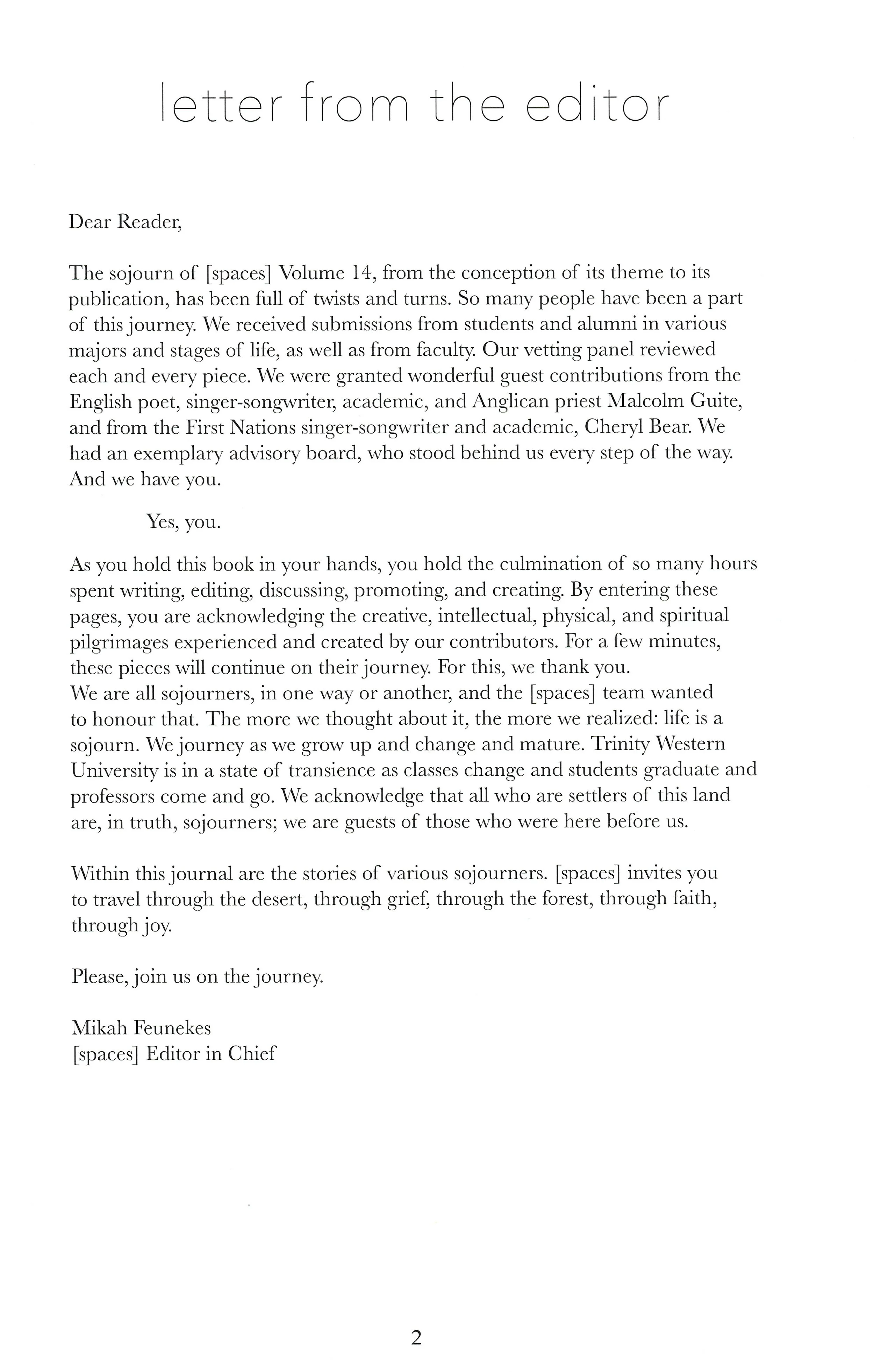 letter from the editor

Dear Reader,

The sojourn of [spaces] Volume 14, from the conception of its theme to its publication, has been full of twists and turns. So many people have been a part of this journey. We received submissions from students and alumni in various majors and stages of life, as well as from faculty. Our vetting panel reviewed each and every piece. We were granted wonderful guest contributions from the English poet, singer-songwriter, academic, and Anglican priest Malcolm Guite, and from the First Nations singer-songwriter and academic, Cheryl Bear. We had an exemplary advisory board, who stood behind us every step of the way. And we have you.

Yes, you.

As you hold this book in your hands, you hold the culmination of so many hours spent writing, editing, discussing, promoting, and creating. By entering these pages, you are acknowledging the creative, intellectual, physical, and spiritual pilgrimages experienced and created by our contributors. For a few minutes, these pieces will continue on their journey. For this, we thank you.
We are all sojourners, in one way or another, and the [spaces] team wanted to honour that. The more we thought about it, the more we realized: life is a sojourn. We journey as we grow up and change and mature. Trinity Western University is in a state of transience as classes change and students graduate and professors come and go. We acknowledge that all who are settlers of this land are, in truth, sojourners; we are guests of those who were here before us.

Within this journal are the stories of various sojourners. [spaces] invites you to travel through the desert, through grief, through the forest, through faith, through joy.

Please, join us on the journey.

Mikah Feunekes
[spaces] Editor in Chief

2